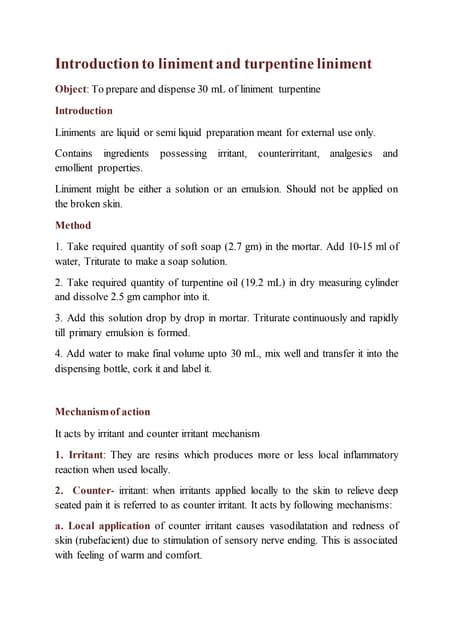 Introduction to liniment and turpentine liniment

Object: To prepare and dispense 30 mL of liniment turpentine

Introduction

Liniments are liquid or semi liquid preparation meant for external use only.

Contains ingredients possessing irritant, counterirritant, analgesics and emollient properties.

Liniment might be either a solution or an emulsion. Should not be applied on the broken skin.

Method

1. Take required quantity of soft soap (2.7 gm) in the mortar. Add 10-15 ml of water, Triturate to make a soap solution.

2. Take required quantity of turpentine oil (19.2 mL) in dry measuring cylinder and dissolve 2.5 gm camphor into it.

3. Add this solution drop by drop in mortar. Triturate continuously and rapidly till primary emulsion is formed.

4. Add water to make final volume upto 30 mL, mix well and transfer it into the dispensing bottle, cork it and label it.

Mechanism of action

It acts by irritant and counter irritant mechanism

1. Irritant: They are resins which produces more or less local inflammatory reaction when used locally.

2. Counter- irritant: when irritants applied locally to the skin to relieve deep seated pain it is referred to as counter irritant. It acts by following mechanisms:

a. Local application of counter irritant causes vasodilatation and redness of skin (rubefacient) due to stimulation of sensory nerve ending. This is associated with feeling of warm and comfort.